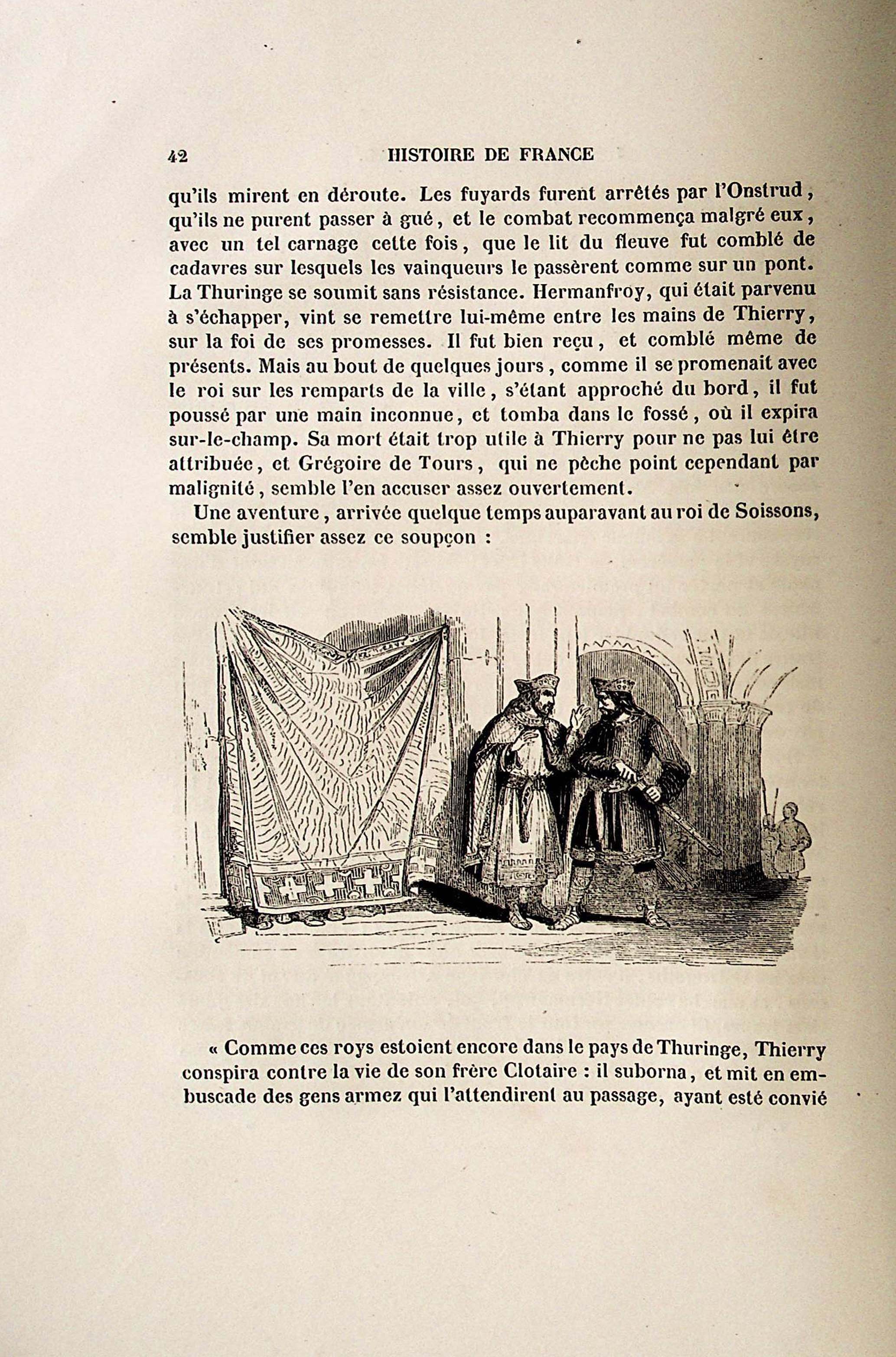 42 HISTOIRE DE FRANCE

qu'ils mirent en déroute. Les fuyards furent arrêtés par l'Onstrud, qu'ils ne purent passer à gué, et le combat recommença malgré eux, avec un tel carnage cette fois, que le lit du fleuve fut comblé de cadavres sur lesquels les vainqueurs le passèrent comme sur un pont. La Thuringe se soumit sans résistance. Hermanfroy, qui était parvenu à s'échapper, vint se remettre lui-même entre les mains de Thierry, sur la foi de ses promesses. Il fut bien reçu, et comblé même de présents. Mais au bout de quelques jours, comme il se promenait avec le roi sur les remparts de la ville, s'étant approché du bord, il fut poussé par une main inconnue, et tomba dans le fossé, où il expira sur-le-champ. Sa mort était trop utile à Thierry pour ne pas lui être attribuée, et Grégoire de Tours, qui ne pèche point cependant par malignité, semble l'en accuser assez ouvertement.

Une aventure, arrivée quelque temps auparavant au roi de Soissons, semble justifier assez ce soupçon :

« Comme ces roys estoient encore dans le pays de Thuringe, Thierry conspira contre la vie de son frère Clotaire : il suborna, et mit en embuscade des gens armez qui l'attendirent au passage, ayant esté convié